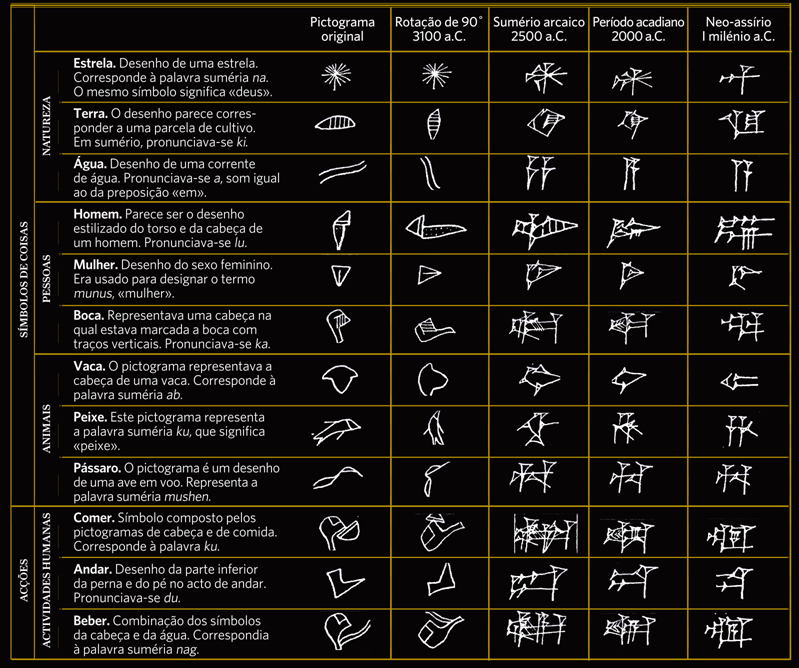 | | | | Pictograma original | Rotação de 90° 3100 a.C. | Sumério arcaico 2500 a.C. | Período acadiano 2000 a.C. | Neo-assírio I milénio a.C. |
|---|---|---|---|---|---|---|---|
| SÍMBOLOS DE COISAS | NATUREZA | **Estrela.** Desenho de uma estrela. Corresponde à palavra suméria *na*. O mesmo símbolo significa «deus». | | | | | |
| | | **Terra.** O desenho parece corresponder a uma parcela de cultivo. Em sumério, pronunciava-se *ki*. | | | | | |
| | | **Água.** Desenho de uma corrente de água. Pronunciava-se *a*, som igual ao da preposição «em». | | | | | |
| | PESSOAS | **Homem.** Parece ser o desenho estilizado do torso e da cabeça de um homem. Pronunciava-se *lu*. | | | | | |
| | | **Mulher.** Desenho do sexo feminino. Era usado para designar o termo *munus*, «mulher». | | | | | |
| | | **Boca.** Representava uma cabeça na qual estava marcada a boca com traços verticais. Pronunciava-se *ka*. | | | | | |
| | ANIMAIS | **Vaca.** O pictograma representava a cabeça de uma vaca. Corresponde à palavra suméria *ab*. | | | | | |
| | | **Peixe.** Este pictograma representa a palavra suméria *ku*, que significa «peixe». | | | | | |
| | | **Pássaro.** O pictograma é um desenho de uma ave em voo. Representa a palavra suméria *mushen*. | | | | | |
| ACÇÕES | ACTIVIDADES HUMANAS | **Comer.** Símbolo composto pelos pictogramas de cabeça e de comida. Corresponde à palavra *ku*. | | | | | |
| | | **Andar.** Desenho da parte inferior da perna e do pé no acto de andar. Pronunciava-se *du*. | | | | | |
| | | **Beber.** Combinação dos símbolos da cabeça e da água. Correspondia à palavra suméria *nag*. | | | | | |